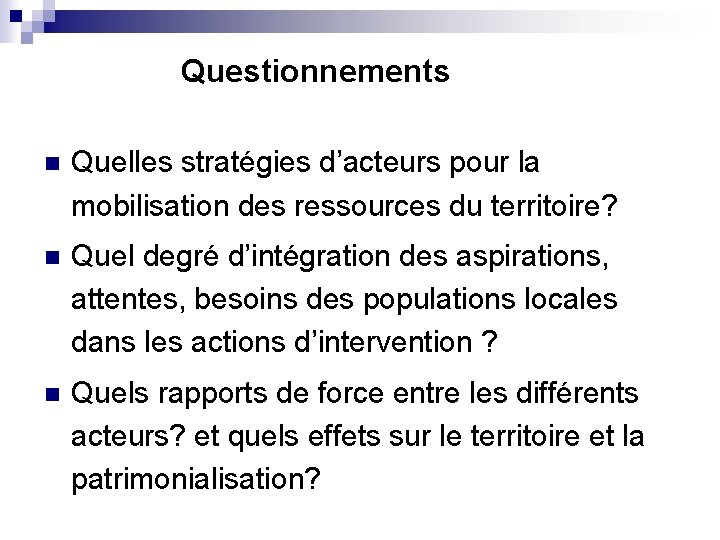 Questionnements

Quelles stratégies d'acteurs pour la mobilisation des ressources du territoire?

Quel degré d'intégration des aspirations, attentes, besoins des populations locales dans les actions d'intervention ?

Quels rapports de force entre les différents acteurs? et quels effets sur le territoire et la patrimonialisation?